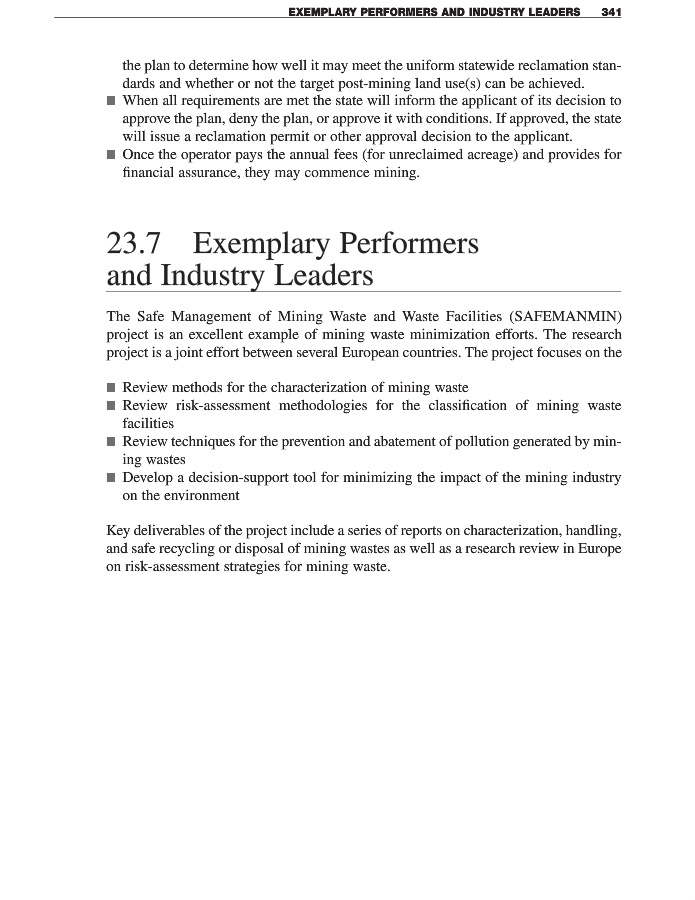 EXEMPLARY PERFORMERS AND INDUSTRY LEADERS 341

the plan to determine how well it may meet the uniform statewide reclamation standards and whether or not the target post-mining land use(s) can be achieved.

■ When all requirements are met the state will inform the applicant of its decision to approve the plan, deny the plan, or approve it with conditions. If approved, the state will issue a reclamation permit or other approval decision to the applicant.
■ Once the operator pays the annual fees (for unreclaimed acreage) and provides for financial assurance, they may commence mining.

23.7 Exemplary Performers and Industry Leaders

The Safe Management of Mining Waste and Waste Facilities (SAFEMANMIN) project is an excellent example of mining waste minimization efforts. The research project is a joint effort between several European countries. The project focuses on the

■ Review methods for the characterization of mining waste
■ Review risk-assessment methodologies for the classification of mining waste facilities
■ Review techniques for the prevention and abatement of pollution generated by mining wastes
■ Develop a decision-support tool for minimizing the impact of the mining industry on the environment

Key deliverables of the project include a series of reports on characterization, handling, and safe recycling or disposal of mining wastes as well as a research review in Europe on risk-assessment strategies for mining waste.